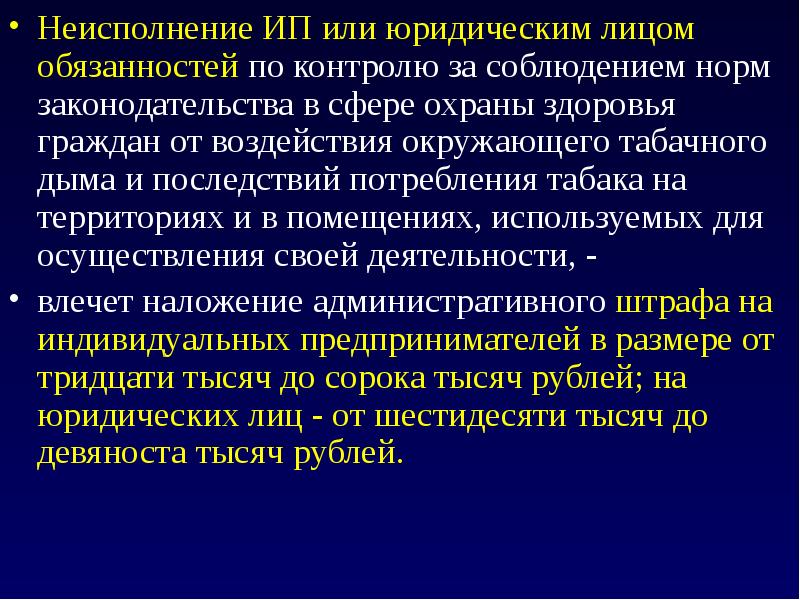 • Неисполнение ИП или юридическим лицом обязанностей по контролю за соблюдением норм законодательства в сфере охраны здоровья граждан от воздействия окружающего табачного дыма и последствий потребления табака на территориях и в помещениях, используемых для осуществления своей деятельности, -

• влечет наложение административного штрафа на индивидуальных предпринимателей в размере от тридцати тысяч до сорока тысяч рублей; на юридических лиц - от шестидесяти тысяч до девяноста тысяч рублей.